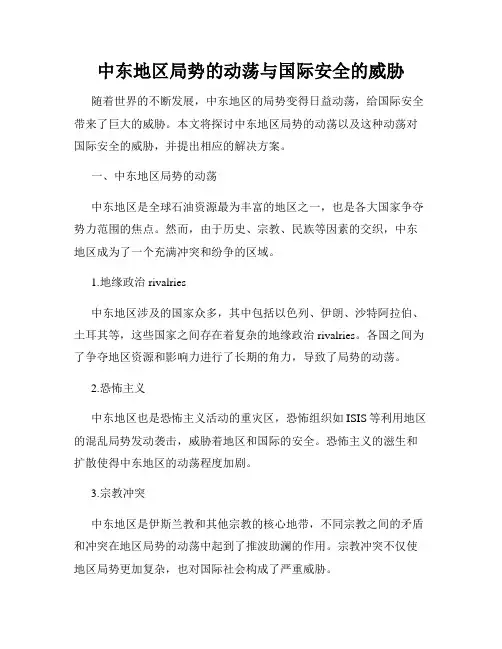 中东地区局势的动荡与国际安全的威胁

随着世界的不断发展，中东地区的局势变得日益动荡，给国际安全带来了巨大的威胁。本文将探讨中东地区局势的动荡以及这种动荡对国际安全的威胁，并提出相应的解决方案。

一、中东地区局势的动荡

中东地区是全球石油资源最为丰富的地区之一，也是各大国家争夺势力范围的焦点。然而，由于历史、宗教、民族等因素的交织，中东地区成为了一个充满冲突和纷争的区域。

1.地缘政治 rivalries

中东地区涉及的国家众多，其中包括以色列、伊朗、沙特阿拉伯、土耳其等，这些国家之间存在着复杂的地缘政治 rivalries。各国之间为了争夺地区资源和影响力进行了长期的角力，导致了局势的动荡。

2.恐怖主义

中东地区也是恐怖主义活动的重灾区，恐怖组织如 ISIS 等利用地区的混乱局势发动袭击，威胁着地区和国际的安全。恐怖主义的滋生和扩散使得中东地区的动荡程度加剧。

3.宗教冲突

中东地区是伊斯兰教和其他宗教的核心地带，不同宗教之间的矛盾和冲突在地区局势的动荡中起到了推波助澜的作用。宗教冲突不仅使地区局势更加复杂，也对国际社会构成了严重威胁。